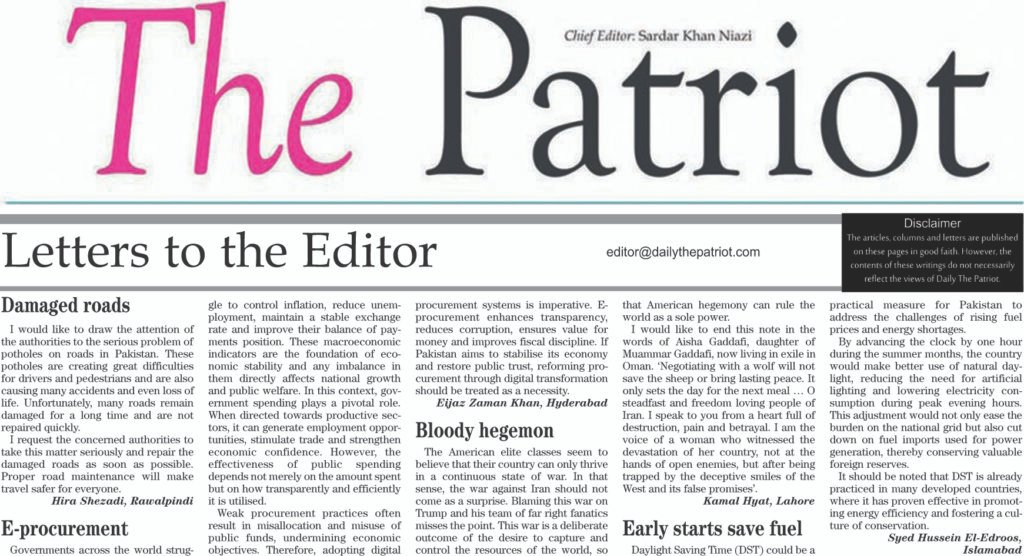 The Patriot

Chief Editor: Sardar Khan Niazi

Letters to the Editor

editor@dailythepatriot.com

Disclaimer

The articles, columns and letters are published on these pages in good faith. However, the contents of these writings do not necessarily reflect the views of Daily The Patriot.

Damaged roads

I would like to draw the attention of the authorities to the serious problem of potholes on roads in Pakistan. These potholes are creating great difficulties for drivers and pedestrians and are also causing many accidents and even loss of life. Unfortunately, many roads remain damaged for a long time and are not repaired quickly.

I request the concerned authorities to take this matter seriously and repair the damaged roads as soon as possible. Proper road maintenance will make travel safer for everyone.

Hira Shezadi, Rawalpindi

E-procurement

Governments across the world struggle to control inflation, reduce unemployment, maintain a stable exchange rate and improve their balance of payments position. These macroeconomic indicators are the foundation of economic stability and any imbalance in them directly affects national growth and public welfare. In this context, government spending plays a pivotal role. When directed towards productive sectors, it can generate employment opportunities, stimulate trade and strengthen economic confidence. However, the effectiveness of public spending depends not merely on the amount spent but on how transparently and efficiently it is utilised.

Weak procurement practices often result in misallocation and misuse of public funds, undermining economic objectives. Therefore, adopting digital procurement systems is imperative. E-procurement enhances transparency, reduces corruption, ensures value for money and improves fiscal discipline. If Pakistan aims to stabilise its economy and restore public trust, reforming procurement through digital transformation should be treated as a necessity.

Eijaz Zaman Khan, Hyderabad

Bloody hegemon

The American elite classes seem to believe that their country can only thrive in a continuous state of war. In that sense, the war against Iran should not come as a surprise. Blaming this war on Trump and his team of far right fanatics misses the point. This war is a deliberate outcome of the desire to capture and control the resources of the world, so that American hegemony can rule the world as a sole power.

I would like to end this note in the words of Aisha Gaddafi, daughter of Muammar Gaddafi, now living in exile in Oman. 'Negotiating with a wolf will not save the sheep or bring lasting peace. It only sets the day for the next meal ... O steadfast and freedom loving people of Iran. I speak to you from a heart full of destruction, pain and betrayal. I am the voice of a woman who witnessed the devastation of her country, not at the hands of open enemies, but after being trapped by the deceptive smiles of the West and its false promises'.

Kamal Hyat, Lahore

Early starts save fuel

Daylight Saving Time (DST) could be a practical measure for Pakistan to address the challenges of rising fuel prices and energy shortages.

By advancing the clock by one hour during the summer months, the country would make better use of natural daylight, reducing the need for artificial lighting and lowering electricity consumption during peak evening hours. This adjustment would not only ease the burden on the national grid but also cut down on fuel imports used for power generation, thereby conserving valuable foreign reserves.

It should be noted that DST is already practiced in many developed countries, where it has proven effective in promoting energy efficiency and fostering a culture of conservation.

Syed Hussein El-Edroos, Islamabad